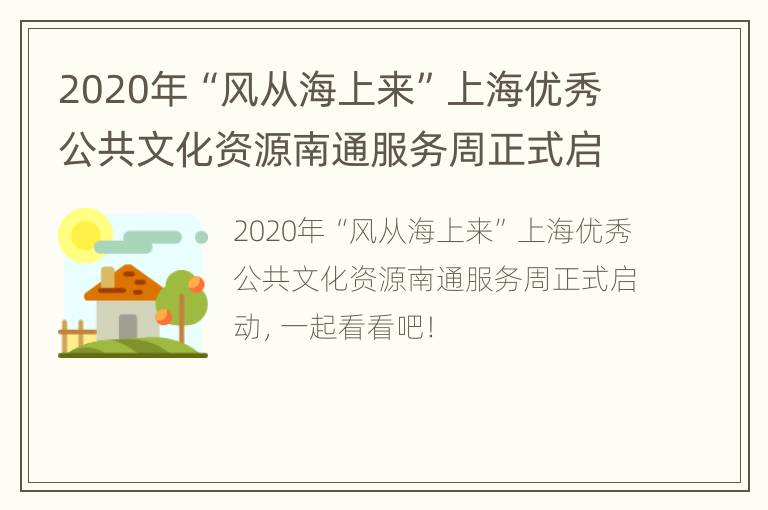 2020年“风从海上来”上海优秀公共文化资源南通服务周正式启

2020年“风从海上来”上海优秀公共文化资源南通服务周正式启动，一起看看吧！